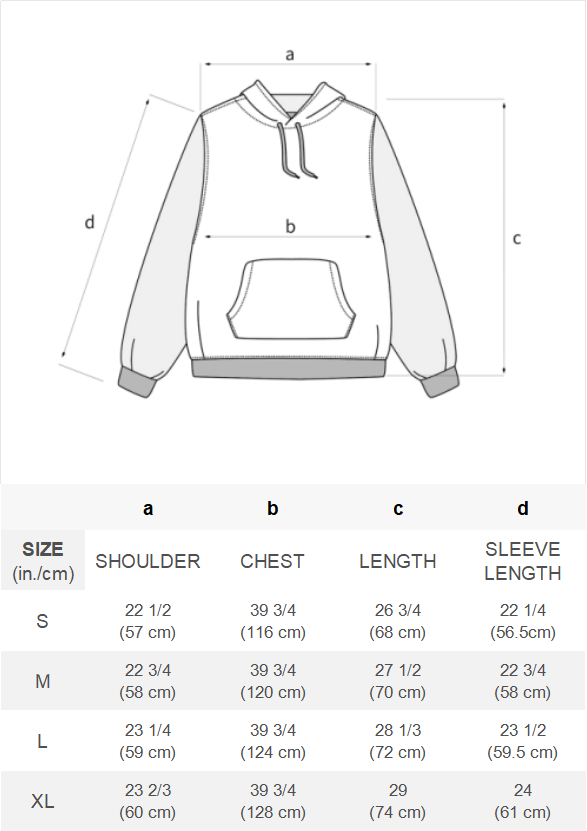 a

d

b

c

|  | a | b | c | d |
|---|---|---|---|---|
| SIZE (in./cm) | SHOULDER | CHEST | LENGTH | SLEEVE LENGTH |
| S | 22 1/2 (57 cm) | 39 3/4 (116 cm) | 26 3/4 (68 cm) | 22 1/4 (56.5cm) |
| M | 22 3/4 (58 cm) | 39 3/4 (120 cm) | 27 1/2 (70 cm) | 22 3/4 (58 cm) |
| L | 23 1/4 (59 cm) | 39 3/4 (124 cm) | 28 1/3 (72 cm) | 23 1/2 (59.5 cm) |
| XL | 23 2/3 (60 cm) | 39 3/4 (128 cm) | 29 (74 cm) | 24 (61 cm) |